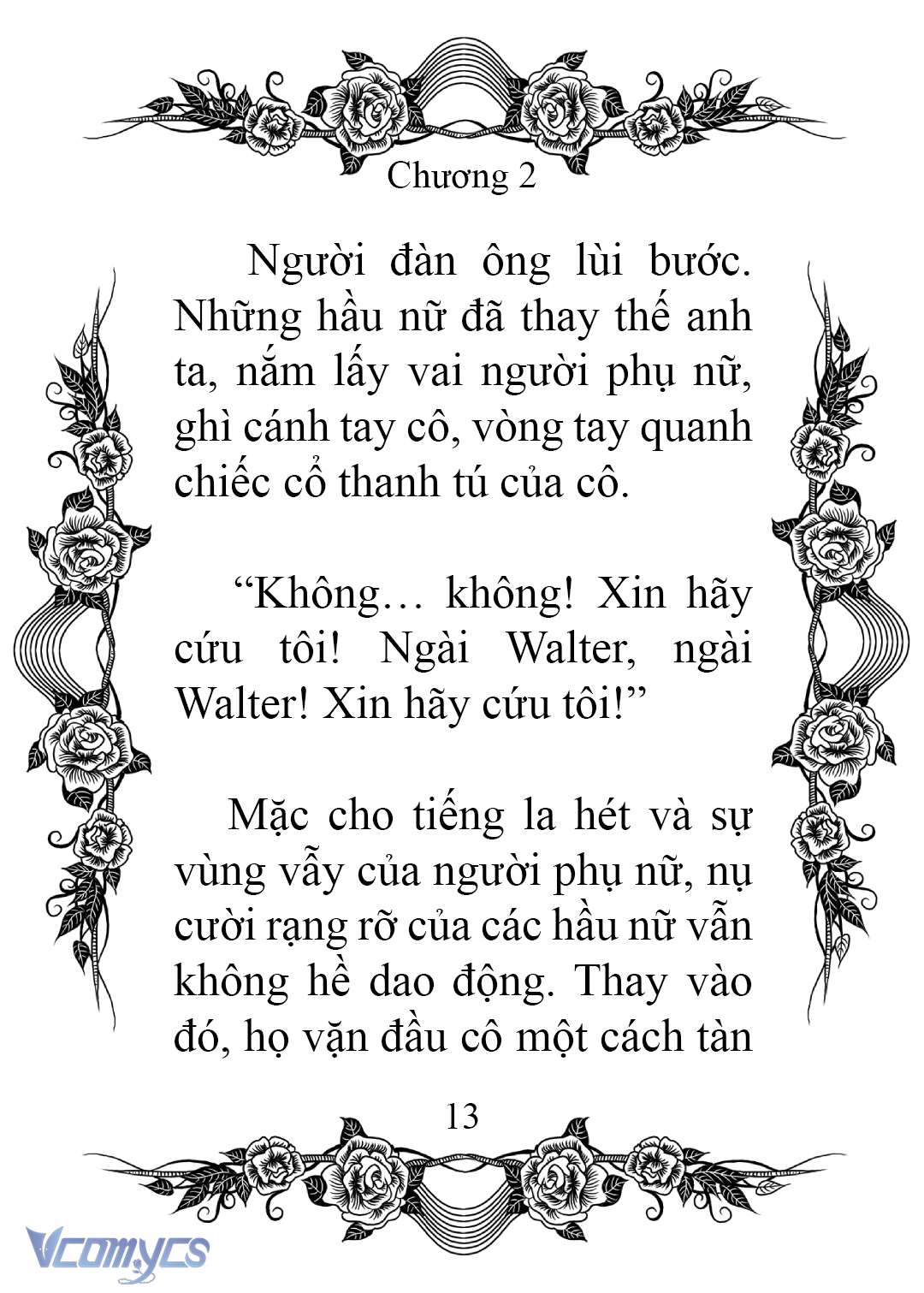 Chương 2

Người đàn ông lùi bước. Những hầu nữ đã thay thế anh ta, nắm lấy vai người phụ nữ, ghì cánh tay cô, vòng tay quanh chiếc cổ thanh tú của cô.

“Không… không! Xin hãy cứu tôi! Ngài Walter, ngài Walter! Xin hãy cứu tôi!”

Mặc cho tiếng la hét và sự vùng vẫy của người phụ nữ, nụ cười rạng rỡ của các hầu nữ vẫn không hề dao động. Thay vào đó, họ vặn đầu cô một cách tàn

13

Vcomycs